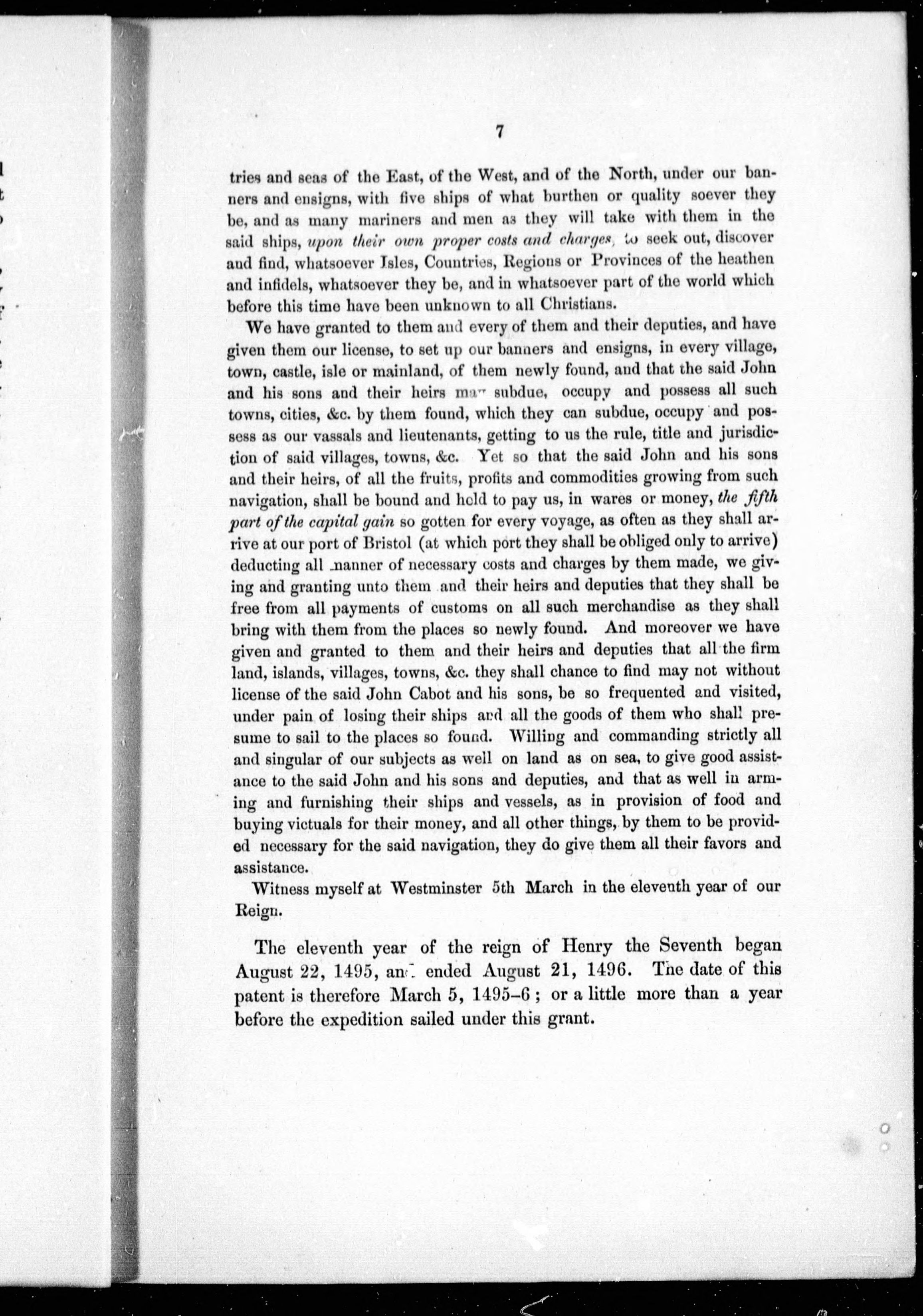 7

tries and seas of the East, of the West, and of the North, under our banners and ensigns, with five ships of what burthen or quality soever they be, and as many mariners and men as they will take with them in the said ships, upon their own proper costs and charges, to seek out, discover and find, whatsoever Isles, Countries, Regions or Provinces of the heathen and infidels, whatsoever they be, and in whatsoever part of the world which before this time have been unknown to all Christians.

We have granted to them and every of them and their deputies, and have given them our license, to set up our banners and ensigns, in every village, town, castle, isle or mainland, of them newly found, and that the said John and his sons and their heirs may subdue, occupy and possess all such towns, cities, &c. by them found, which they can subdue, occupy and possess as our vassals and lieutenants, getting to us the rule, title and jurisdiction of said villages, towns, &c. Yet so that the said John and his sons and their heirs, of all the fruits, profits and commodities growing from such navigation, shall be bound and held to pay us, in wares or money, the fifth part of the capital gain so gotten for every voyage, as often as they shall arrive at our port of Bristol (at which port they shall be obliged only to arrive) deducting all manner of necessary costs and charges by them made, we giving and granting unto them and their heirs and deputies that they shall be free from all payments of customs on all such merchandise as they shall bring with them from the places so newly found. And moreover we have given and granted to them and their heirs and deputies that all the firm land, islands, villages, towns, &c. they shall chance to find may not without license of the said John Cabot and his sons, be so frequented and visited, under pain of losing their ships and all the goods of them who shall presume to sail to the places so found. Willing and commanding strictly all and singular of our subjects as well on land as on sea, to give good assistance to the said John and his sons and deputies, and that as well in arming and furnishing their ships and vessels, as in provision of food and buying victuals for their money, and all other things, by them to be provided necessary for the said navigation, they do give them all their favors and assistance.

Witness myself at Westminster 5th March in the eleventh year of our Reign.

The eleventh year of the reign of Henry the Seventh began August 22, 1495, and ended August 21, 1496. The date of this patent is therefore March 5, 1495–6; or a little more than a year before the expedition sailed under this grant.